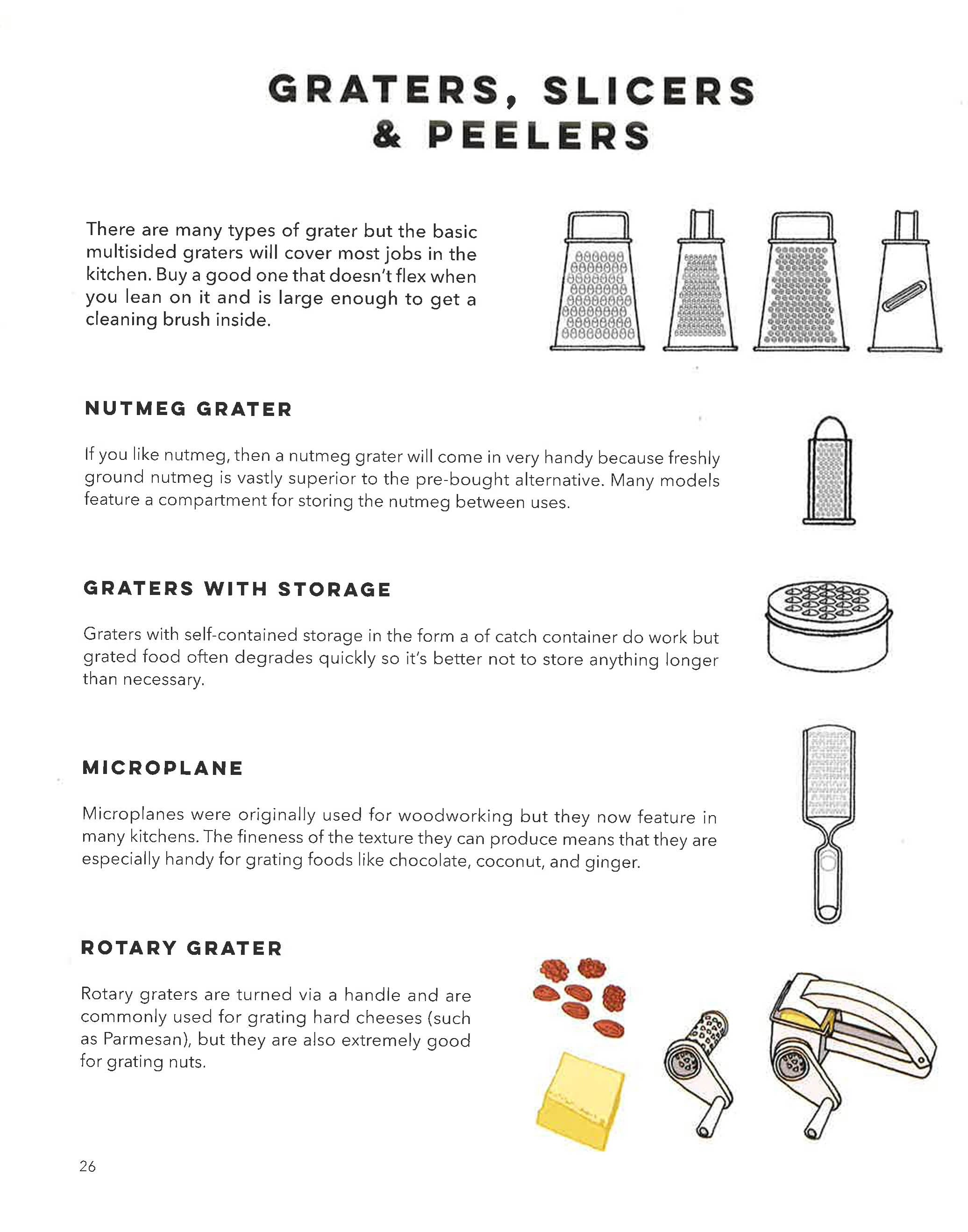 GRATERS, SLICERS & PEELERS

There are many types of grater but the basic multisided graters will cover most jobs in the kitchen. Buy a good one that doesn't flex when you lean on it and is large enough to get a cleaning brush inside.

NUTMEG GRATER

If you like nutmeg, then a nutmeg grater will come in very handy because freshly ground nutmeg is vastly superior to the pre-bought alternative. Many models feature a compartment for storing the nutmeg between uses.

GRATERS WITH STORAGE

Graters with self-contained storage in the form a of catch container do work but grated food often degrades quickly so it's better not to store anything longer than necessary.

MICROPLANE

Microplanes were originally used for woodworking but they now feature in many kitchens. The fineness of the texture they can produce means that they are especially handy for grating foods like chocolate, coconut, and ginger.

ROTARY GRATER

Rotary graters are turned via a handle and are commonly used for grating hard cheeses (such as Parmesan), but they are also extremely good for grating nuts.

26